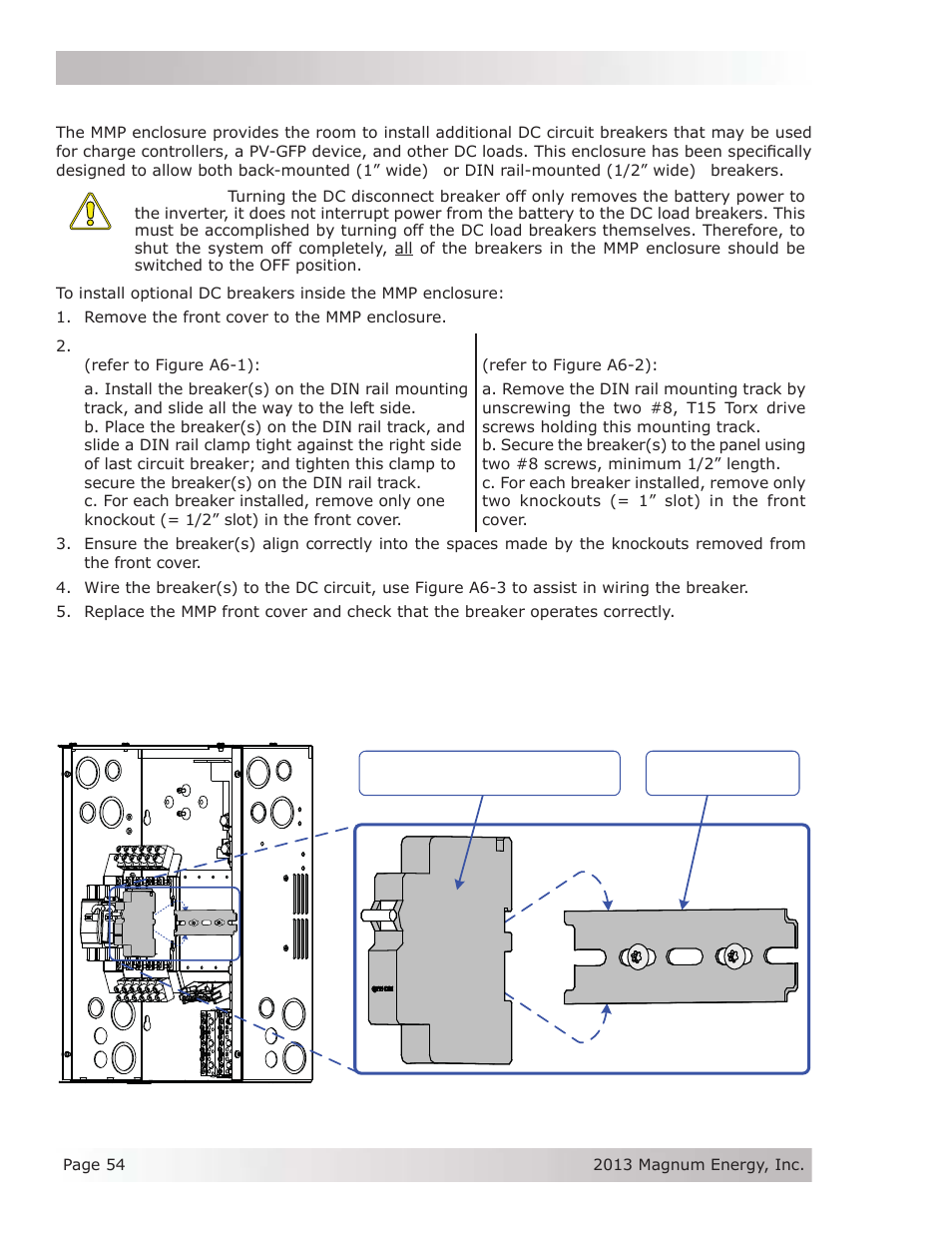 The MMP enclosure provides the room to install additional DC circuit breakers that may be used for charge controllers, a PV-GFP device, and other DC loads. This enclosure has been specifically designed to allow both back-mounted (1” wide) or DIN rail-mounted (1/2” wide) breakers.

Turning the DC disconnect breaker off only removes the battery power to the inverter, it does not interrupt power from the battery to the DC load breakers. This must be accomplished by turning off the DC load breakers themselves. Therefore, to shut the system off completely, all of the breakers in the MMP enclosure should be switched to the OFF position.

To install optional DC breakers inside the MMP enclosure:

1. Remove the front cover to the MMP enclosure.

2.

(refer to Figure A6-1):

a. Install the breaker(s) on the DIN rail mounting track, and slide all the way to the left side.
b. Place the breaker(s) on the DIN rail track, and slide a DIN rail clamp tight against the right side of last circuit breaker; and tighten this clamp to secure the breaker(s) on the DIN rail track.
c. For each breaker installed, remove only one knockout (= 1/2” slot) in the front cover.

(refer to Figure A6-2):

a. Remove the DIN rail mounting track by unscrewing the two #8, T15 Torx drive screws holding this mounting track.
b. Secure the breaker(s) to the panel using two #8 screws, minimum 1/2” length.
c. For each breaker installed, remove only two knockouts (= 1” slot) in the front cover.

3. Ensure the breaker(s) align correctly into the spaces made by the knockouts removed from the front cover.

4. Wire the breaker(s) to the DC circuit, use Figure A6-3 to assist in wiring the breaker.

5. Replace the MMP front cover and check that the breaker operates correctly.

Page 54

2013 Magnum Energy, Inc.